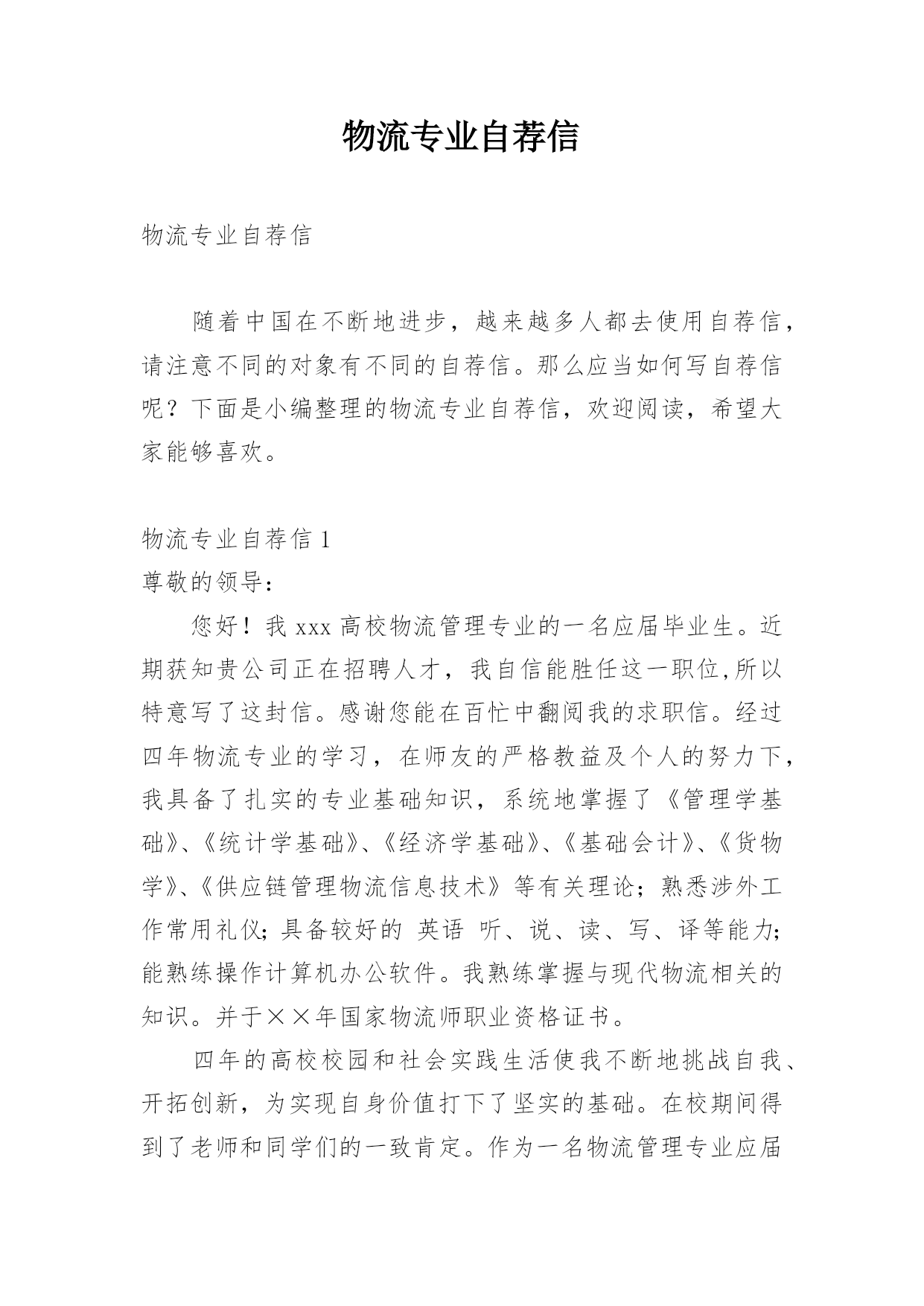 物流专业自荐信

物流专业自荐信

随着中国在不断地进步，越来越多人都去使用自荐信，请注意不同的对象有不同的自荐信。那么应当如何写自荐信呢？下面是小编整理的物流专业自荐信，欢迎阅读，希望大家能够喜欢。

物流专业自荐信 1

尊敬的领导：

您好！我 xxx 高校物流管理专业的一名应届毕业生。近期获知贵公司正在招聘人才，我自信能胜任这一职位,所以特意写了这封信。感谢您能在百忙中翻阅我的求职信。经过四年物流专业的学习，在师友的严格教益及个人的努力下，我具备了扎实的专业基础知识，系统地掌握了《管理学基础》、《统计学基础》、《经济学基础》、《基础会计》、《货物学》、《供应链管理物流信息技术》等有关理论；熟悉涉外工作常用礼仪;具备较好的 英语 听、说、读、写、译等能力;能熟练操作计算机办公软件。我熟练掌握与现代物流相关的知识。并于××年国家物流师职业资格证书。

四年的高校校园和社会实践生活使我不断地挑战自我、开拓创新，为实现自身价值打下了坚实的基础。在校期间得到了老师和同学们的一致肯定。作为一名物流管理专业应届